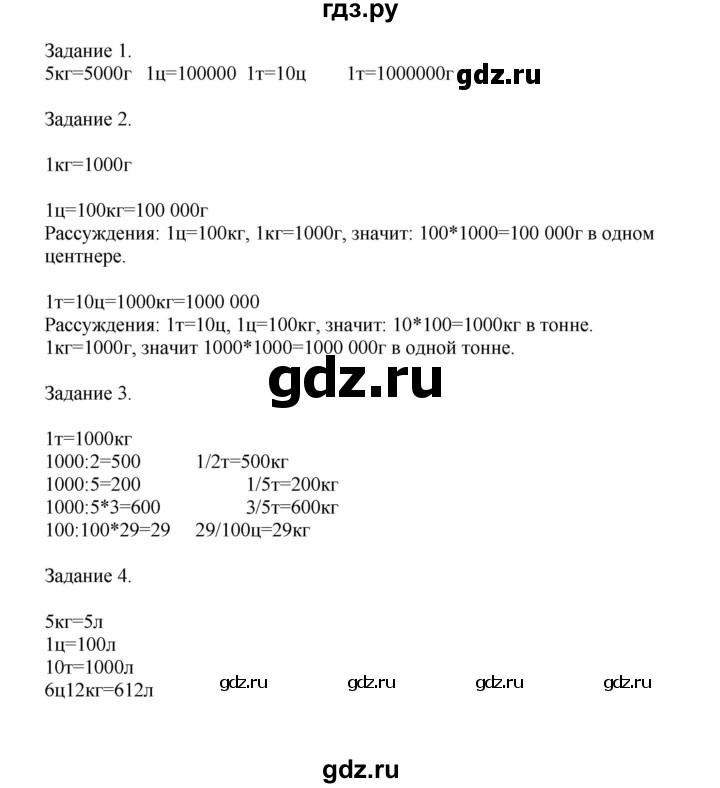 гдз.ру

Задание 1.
5кг=5000г 1ц=100000 1т=10ц 1т=1000000г gdz.ru

Задание 2.

1кг=1000г

1ц=100кг=100 000г
Рассуждения: 1ц=100кг, 1кг=1000г, значит: 100*1000=100 000г в одном центнере.

1т=10ц=1000кг=1000 000
Рассуждения: 1т=10ц, 1ц=100кг, значит: 10*100=1000кг в тонне.
1кг=1000г, значит 1000*1000=1000 000г в одной тонне.

gdz.ru

Задание 3.

1т=1000кг
1000:2=500 1/2т=500кг
1000:5=200 1/5т=200кг
1000:5*3=600 3/5т=600кг
100:100*29=29 29/100ц=29кг

Задание 4.

5кг=5л
1ц=100л
10т=1000л
6ц12кг=612л gdz.ru gdz.ru gdz.ru gdz.ru

gdz.ru